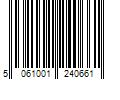 5 061001 240661